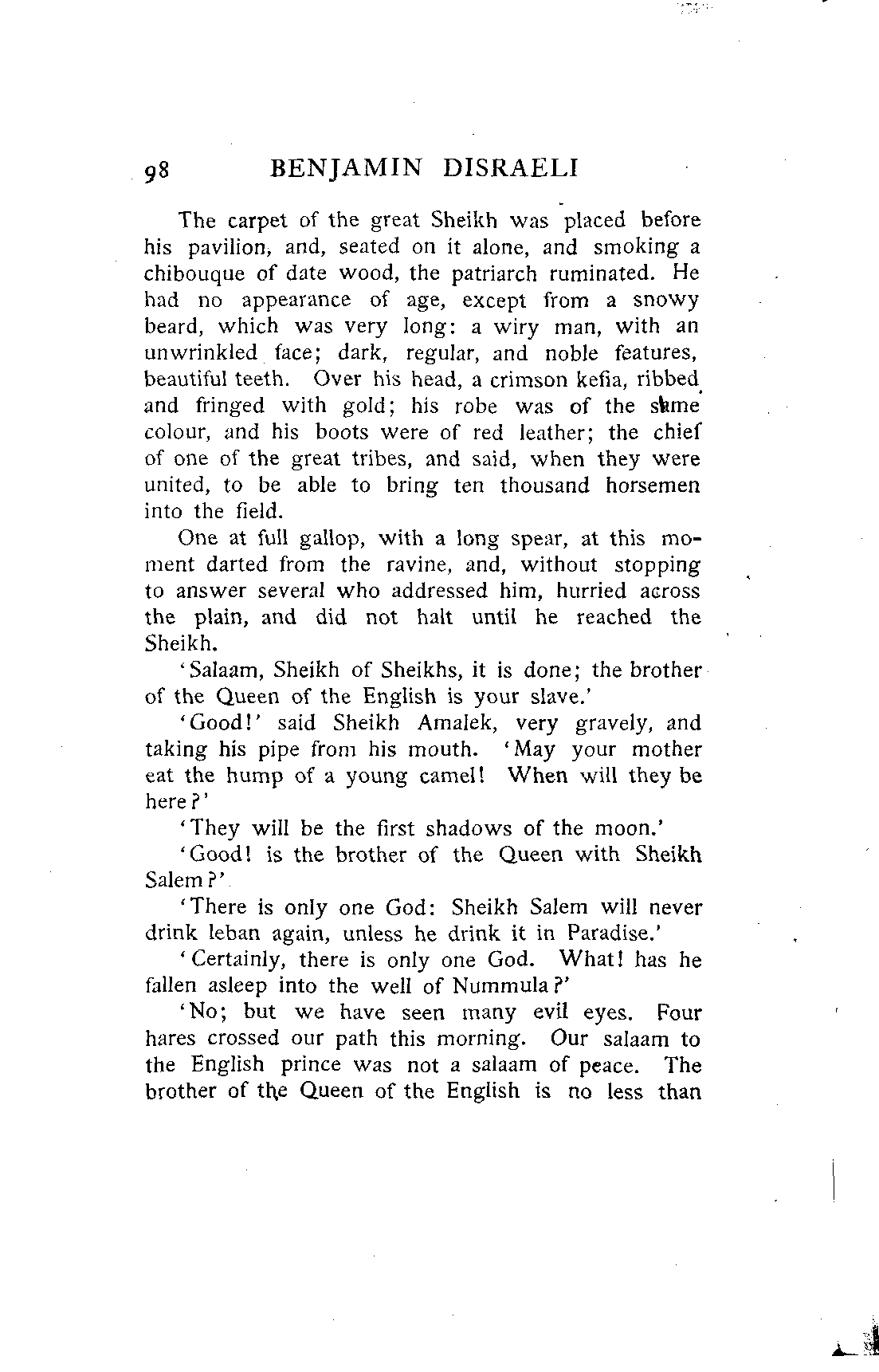 98 BENJAMIN DISRAELI

The carpet of the great Sheikh was placed before his pavilion, and, seated on it alone, and smoking a chibouque of date wood, the patriarch ruminated. He had no appearance of age, except from a snowy beard, which was very long: a wiry man, with an unwrinkled face; dark, regular, and noble features, beautiful teeth. Over his head, a crimson kefia, ribbed and fringed with gold; his robe was of the same colour, and his boots were of red leather; the chief of one of the great tribes, and said, when they were united, to be able to bring ten thousand horsemen into the field.

One at full gallop, with a long spear, at this moment darted from the ravine, and, without stopping to answer several who addressed him, hurried across the plain, and did not halt until he reached the Sheikh.

'Salaam, Sheikh of Sheikhs, it is done; the brother of the Queen of the English is your slave.'

'Good!' said Sheikh Amalek, very gravely, and taking his pipe from his mouth. 'May your mother eat the hump of a young camel! When will they be here?'

'They will be the first shadows of the moon.'

'Good! is the brother of the Queen with Sheikh Salem?'

'There is only one God: Sheikh Salem will never drink leban again, unless he drink it in Paradise.'

'Certainly, there is only one God. What! has he fallen asleep into the well of Nummula?'

'No; but we have seen many evil eyes. Four hares crossed our path this morning. Our salaam to the English prince was not a salaam of peace. The brother of the Queen of the English is no less than